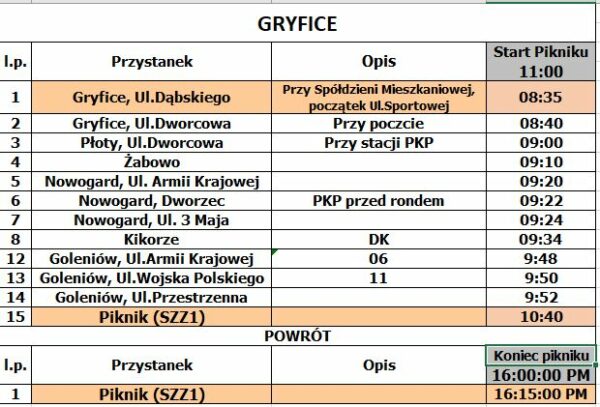 GRYFICE

| l.p. | Przystanek | Opis | Start Pikniku 11:00 |
|---|---|---|---|
| 1 | Gryfice, Ul.Dąbskiego | Przy Spółdzieni Mieszkaniowej, początek Ul.Sportowej | 08:35 |
| 2 | Gryfice, Ul.Dworcowa | Przy poczcie | 08:40 |
| 3 | Płoty, Ul.Dworcowa | Przy stacji PKP | 09:00 |
| 4 | Żabowo | | 09:10 |
| 5 | Nowogard, Ul. Armii Krajowej | | 09:20 |
| 6 | Nowogard, Dworzec | PKP przed rondem | 09:22 |
| 7 | Nowogard, Ul. 3 Maja | | 09:24 |
| 8 | Kikorze | DK | 09:34 |
| 12 | Goleniów, Ul.Armii Krajowej | 06 | 9:48 |
| 13 | Goleniów, Ul.Wojska Polskiego | 11 | 9:50 |
| 14 | Goleniów, Ul.Przestrzenna | | 9:52 |
| 15 | Piknik (SZZ1) | | 10:40 |

POWRÓT

| l.p. | Przystanek | Opis | Koniec pikniku 16:00:00 PM |
|---|---|---|---|
| 1 | Piknik (SZZ1) | | 16:15:00 PM |